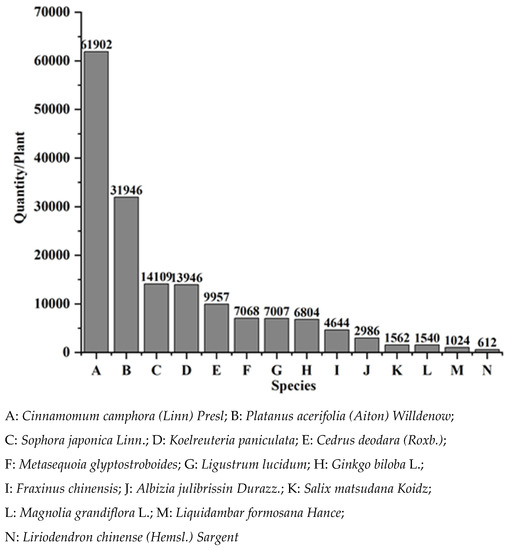 70000
60000
50000
40000
30000
20000
10000
0

Quantity/Plant

61902
31946
14109
13946
9957
7068
7007
6804
4644
2986
1562
1540
1024
612

A B C D E F G H I J K L M N
Species

A: Cinnamomum camphora (Linn) Presl; B: Platanus acerifolia (Aiton) Willdenow;
C: Sophora japonica Linn.; D: Koelreuteria paniculata; E: Cedrus deodara (Roxb.);
F: Metasequoia glyptostroboides; G: Ligustrum lucidum; H: Ginkgo biloba L.;
I: Fraxinus chinensis; J: Albizia julibrissin Durazz.; K: Salix matsudana Koidz;
L: Magnolia grandiflora L.; M: Liquidambar formosana Hance;
N: Liriodendron chinense (Hemsl.) Sargent